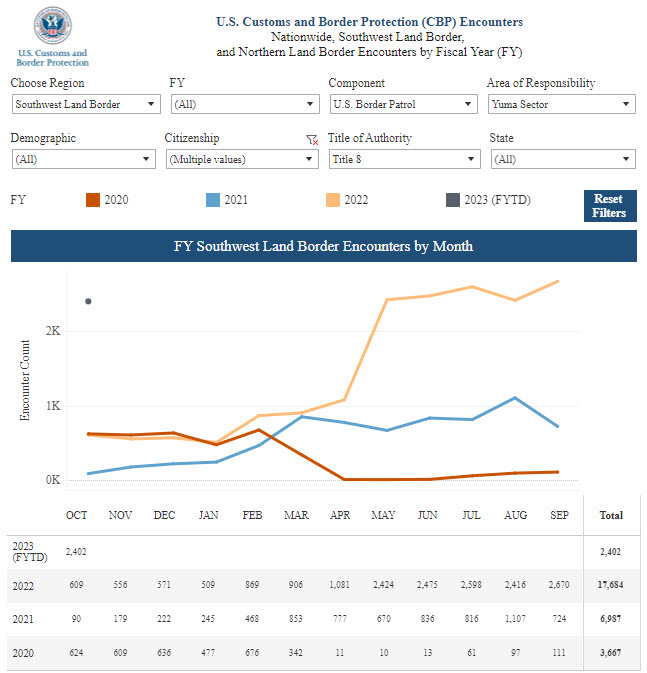 U.S. Customs and Border Protection

U.S. Customs and Border Protection (CBP) Encounters
Nationwide, Southwest Land Border, and Northern Land Border Encounters by Fiscal Year (FY)

Choose Region
Southwest Land Border

FY
(All)

Component
U.S. Border Patrol

Area of Responsibility
Yuma Sector

Demographic
(All)

Citizenship
(Multiple values)

Title of Authority
Title 8

State
(All)

FY 2020 2021 2022 2023 (FYTD)

Reset Filters

FY Southwest Land Border Encounters by Month

Encounter Count

2K

1K

0K

| | OCT | NOV | DEC | JAN | FEB | MAR | APR | MAY | JUN | JUL | AUG | SEP | Total |
|---|---|---|---|---|---|---|---|---|---|---|---|---|---|
| 2023 (FYTD) | 2,402 | | | | | | | | | | | | 2,402 |
| 2022 | 609 | 556 | 571 | 509 | 869 | 906 | 1,081 | 2,424 | 2,475 | 2,598 | 2,416 | 2,670 | 17,684 |
| 2021 | 90 | 179 | 222 | 245 | 468 | 853 | 777 | 670 | 836 | 816 | 1,107 | 724 | 6,987 |
| 2020 | 624 | 609 | 636 | 477 | 676 | 342 | 11 | 10 | 13 | 61 | 97 | 111 | 3,667 |